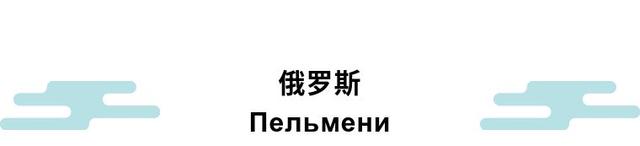 俄罗斯
Пельмени